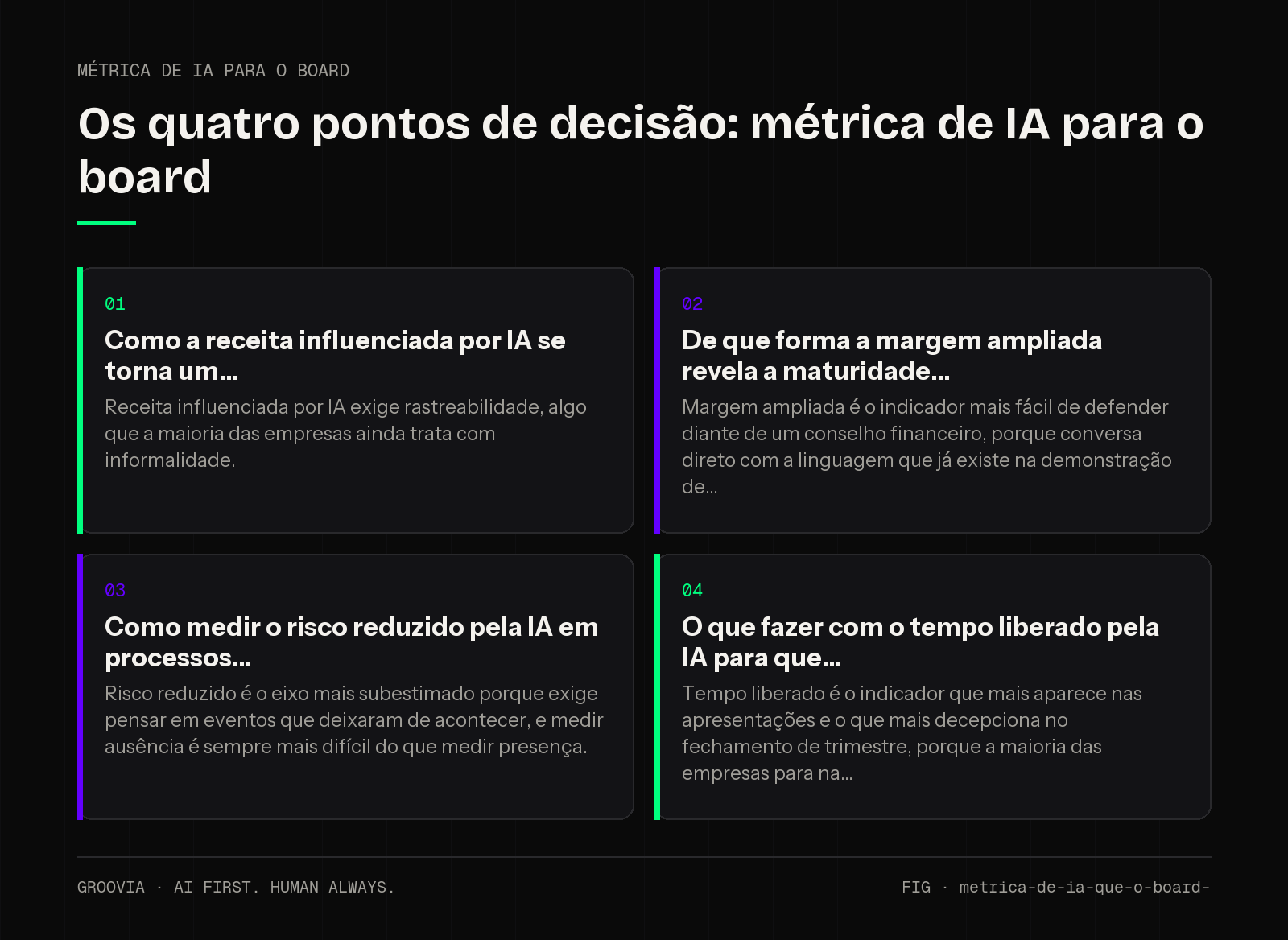 MÉTRICA DE IA PARA O BOARD

Os quatro pontos de decisão: métrica de IA para o board

01

Como a receita influenciada por IA se torna um...

Receita influenciada por IA exige rastreabilidade, algo que a maioria das empresas ainda trata com informalidade.

02

De que forma a margem ampliada revela a maturidade...

Margem ampliada é o indicador mais fácil de defender diante de um conselho financeiro, porque conversa direto com a linguagem que já existe na demonstração de...

03

Como medir o risco reduzido pela IA em processos...

Risco reduzido é o eixo mais subestimado porque exige pensar em eventos que deixaram de acontecer, e medir ausência é sempre mais difícil do que medir presença.

04

O que fazer com o tempo liberado pela IA para que...

Tempo liberado é o indicador que mais aparece nas apresentações e o que mais decepciona no fechamento de trimestre, porque a maioria das empresas para na...

GROOVIA · AI FIRST. HUMAN ALWAYS.

FIG · metrica-de-ia-que-o-board-